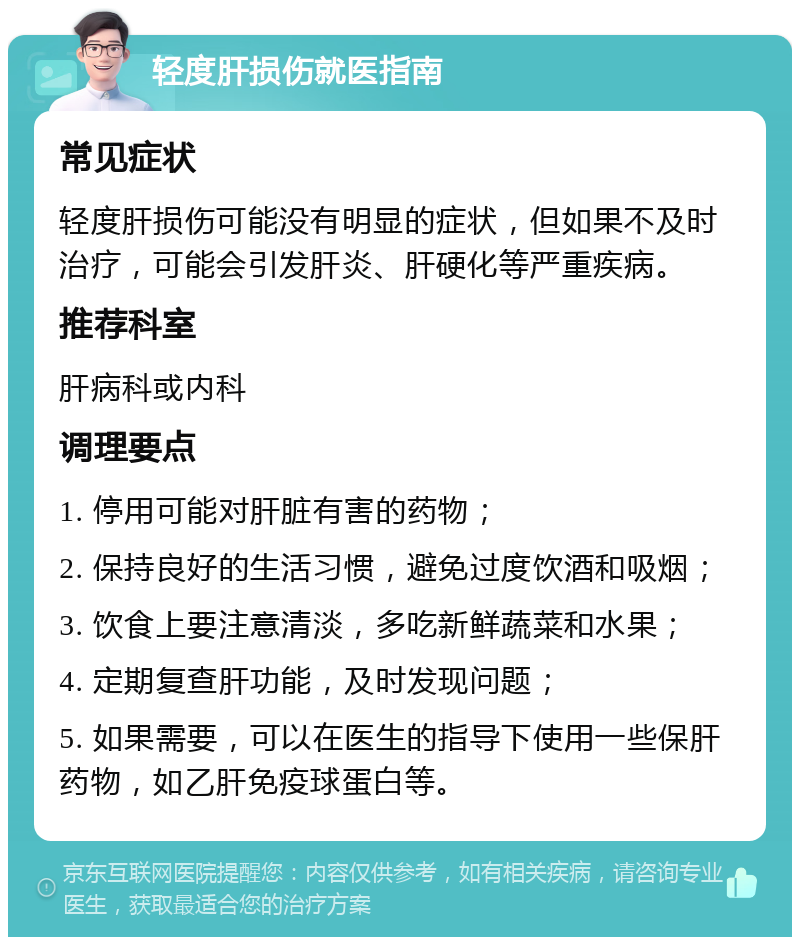 轻度肝损伤就医指南

常见症状

轻度肝损伤可能没有明显的症状，但如果不及时治疗，可能会引发肝炎、肝硬化等严重疾病。

推荐科室

肝病科或内科

调理要点

1. 停用可能对肝脏有害的药物；

2. 保持良好的生活习惯，避免过度饮酒和吸烟；

3. 饮食上要注意清淡，多吃新鲜蔬菜和水果；

4. 定期复查肝功能，及时发现问题；

5. 如果需要，可以在医生的指导下使用一些保肝药物，如乙肝免疫球蛋白等。

京东互联网医院提醒您：内容仅供参考，如有相关疾病，请咨询专业医生，获取最适合您的治疗方案